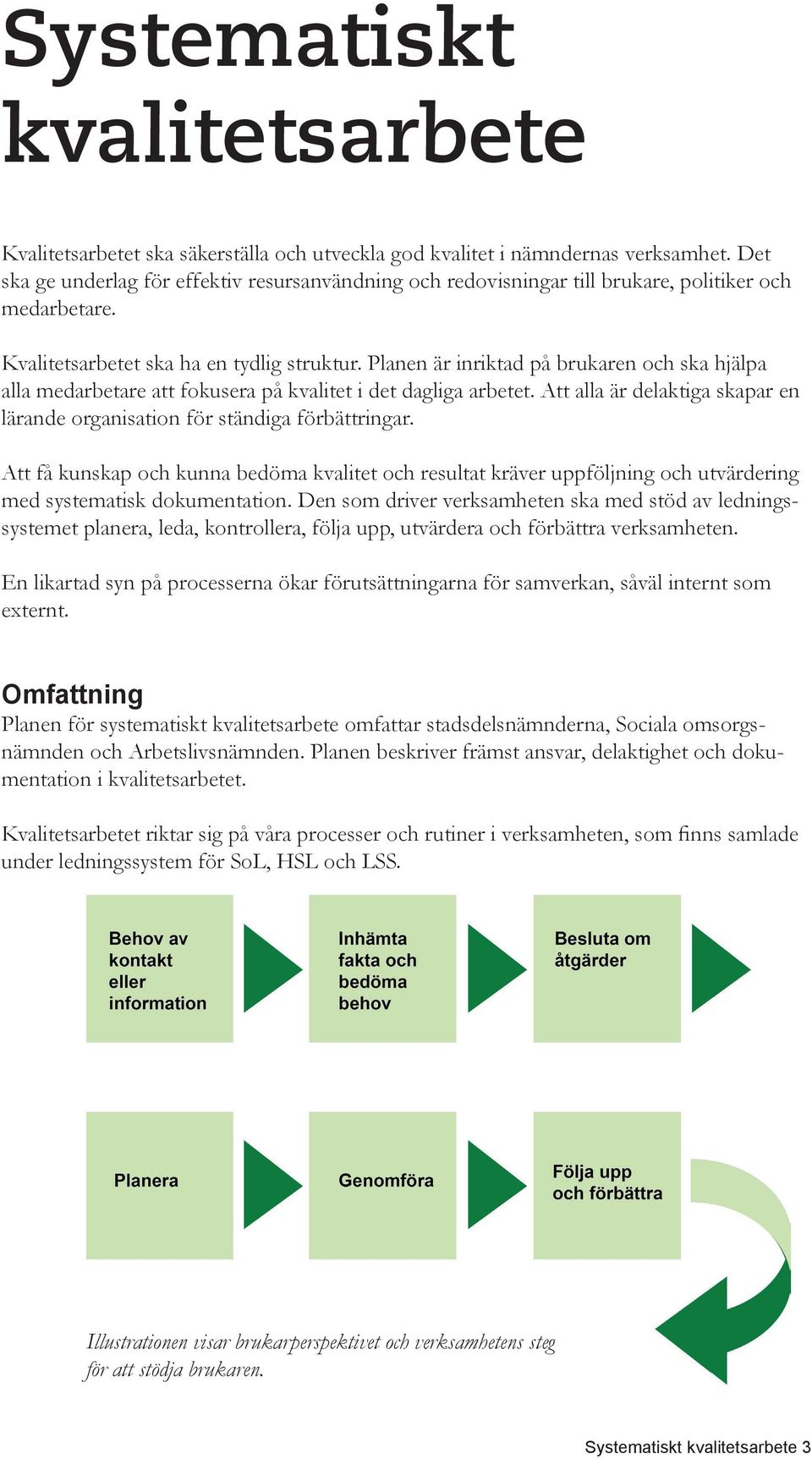 Systematiskt kvalitetsarbete

Kvalitetsarbetet ska säkerställa och utveckla god kvalitet i nämndernas verksamhet. Det ska ge underlag för effektiv resursanvändning och redovisningar till brukare, politiker och medarbetare.

Kvalitetsarbetet ska ha en tydlig struktur. Planen är inriktad på brukaren och ska hjälpa alla medarbetare att fokusera på kvalitet i det dagliga arbetet. Att alla är delaktiga skapar en lärande organisation för ständiga förbättringar.

Att få kunskap och kunna bedöma kvalitet och resultat kräver uppföljning och utvärdering med systematisk dokumentation. Den som driver verksamheten ska med stöd av ledningssystemet planera, leda, kontrollera, följa upp, utvärdera och förbättra verksamheten.

En likartad syn på processerna ökar förutsättningarna för samverkan, såväl internt som externt.

Omfattning
Planen för systematiskt kvalitetsarbete omfattar stadsdelsnämnderna, Sociala omsorgsnämnden och Arbetslivsnämnden. Planen beskriver främst ansvar, delaktighet och dokumentation i kvalitetsarbetet.

Kvalitetsarbetet riktar sig på våra processer och rutiner i verksamheten, som finns samlade under ledningssystem för SoL, HSL och LSS.

Behov av kontakt eller information

Inhämta fakta och bedöma behov

Besluta om åtgärder

Planera

Genomföra

Följa upp och förbättra

Illustrationen visar brukarperspektivet och verksamhetens steg för att stödja brukaren.

Systematiskt kvalitetsarbete 3